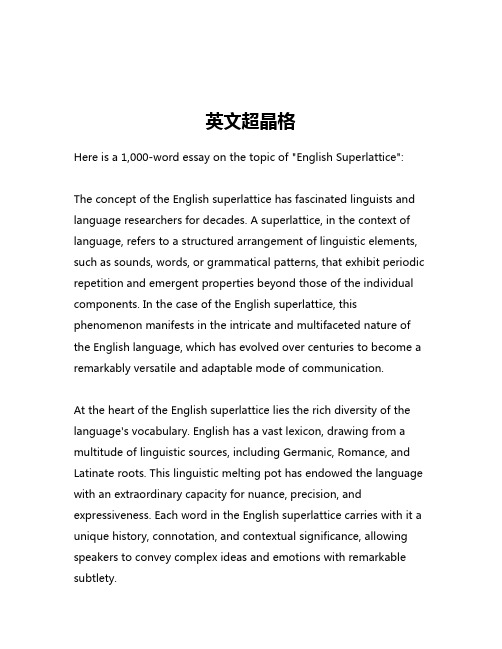 英文超晶格

Here is a 1,000-word essay on the topic of "English Superlattice":

The concept of the English superlattice has fascinated linguists and language researchers for decades. A superlattice, in the context of language, refers to a structured arrangement of linguistic elements, such as sounds, words, or grammatical patterns, that exhibit periodic repetition and emergent properties beyond those of the individual components. In the case of the English superlattice, this phenomenon manifests in the intricate and multifaceted nature of the English language, which has evolved over centuries to become a remarkably versatile and adaptable mode of communication.

At the heart of the English superlattice lies the rich diversity of the language's vocabulary. English has a vast lexicon, drawing from a multitude of linguistic sources, including Germanic, Romance, and Latinate roots. This linguistic melting pot has endowed the language with an extraordinary capacity for nuance, precision, and expressiveness. Each word in the English superlattice carries with it a unique history, connotation, and contextual significance, allowing speakers to convey complex ideas and emotions with remarkable subtlety.